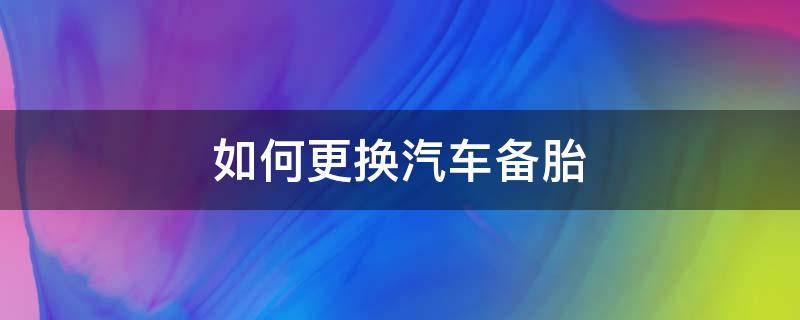 如何更换汽车备胎